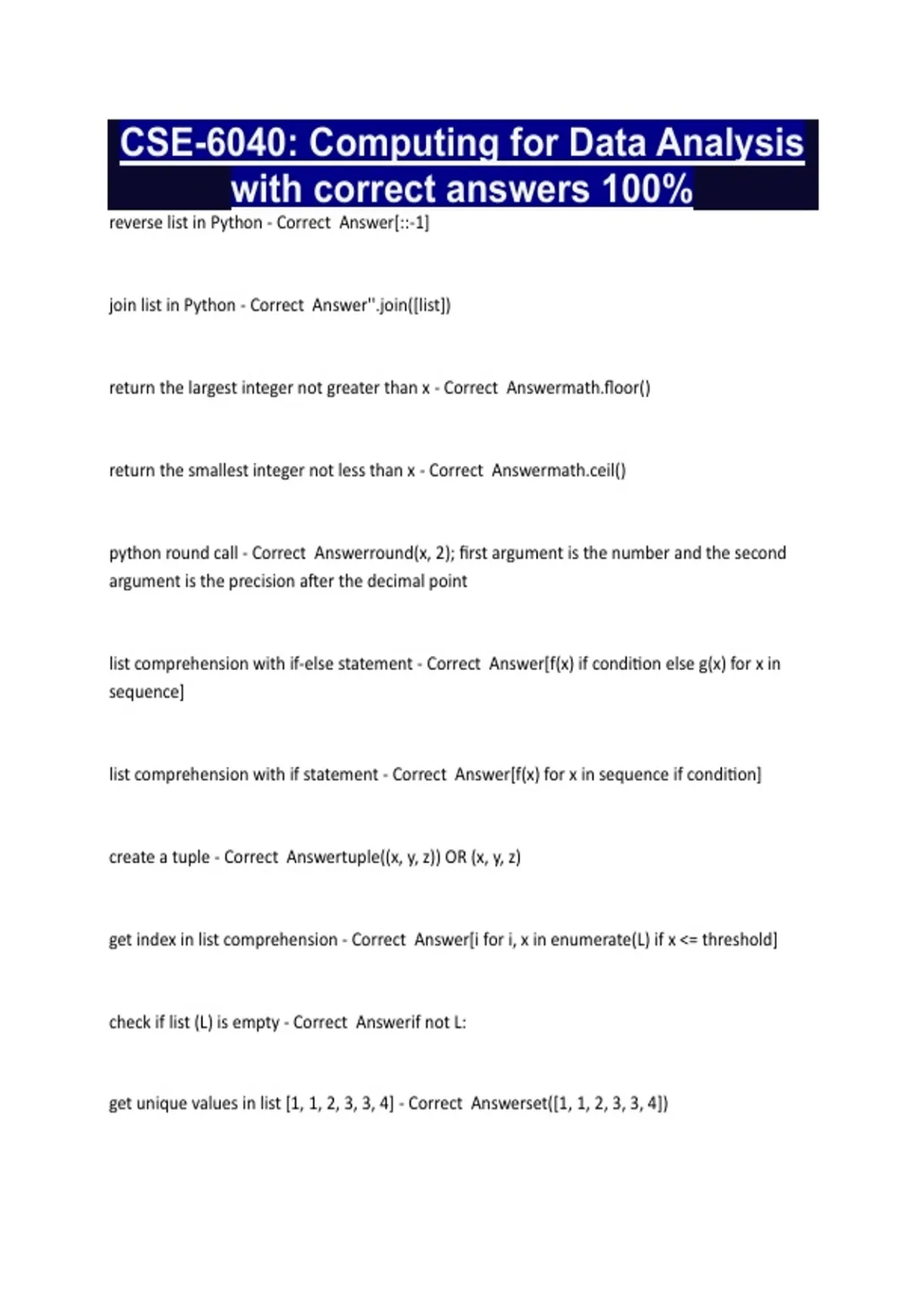 CSE-6040: Computing for Data Analysis with correct answers 100%

reverse list in Python - Correct Answer[::-1]

join list in Python - Correct Answer''.join([list])

return the largest integer not greater than x - Correct Answermath.floor()

return the smallest integer not less than x - Correct Answermath.ceil()

python round call - Correct Answerround(x, 2); first argument is the number and the second argument is the precision after the decimal point

list comprehension with if-else statement - Correct Answer[f(x) if condition else g(x) for x in sequence]

list comprehension with if statement - Correct Answer[f(x) for x in sequence if condition]

create a tuple - Correct Answertuple((x, y, z)) OR (x, y, z)

get index in list comprehension - Correct Answer[i for i, x in enumerate(L) if x <= threshold]

check if list (L) is empty - Correct Answerif not L:

get unique values in list [1, 1, 2, 3, 3, 4] - Correct Answerset([1, 1, 2, 3, 3, 4])